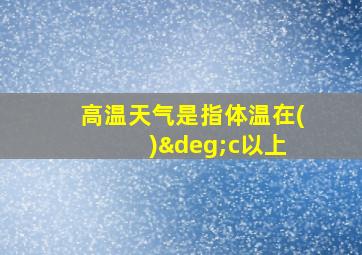 高温天气是指体温在( )&deg;c以上